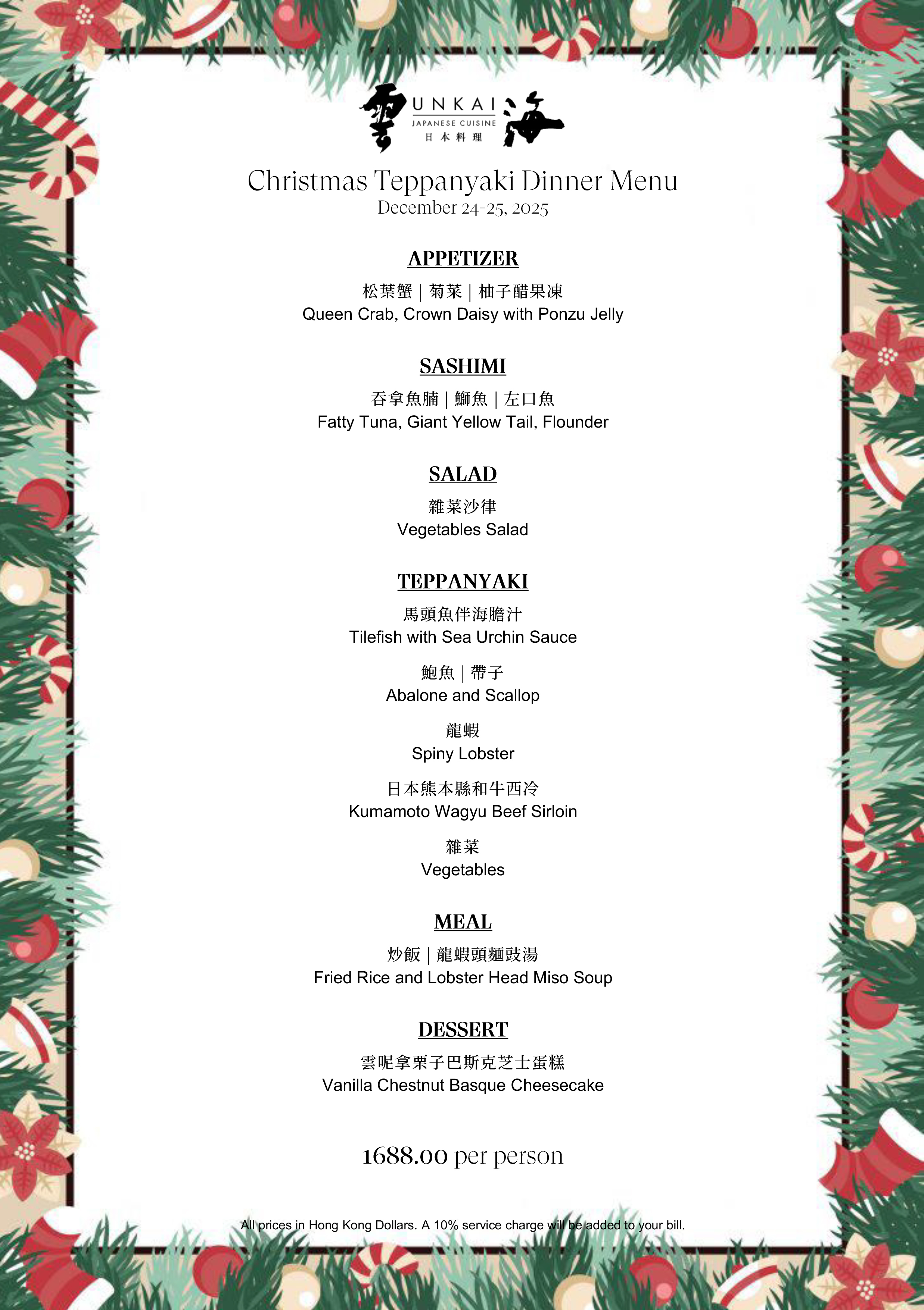 雲 UNKAI 海
JAPANESE CUISINE
日本料理

Christmas Teppanyaki Dinner Menu
December 24-25, 2025

APPETIZER

松葉蟹 | 菊菜 | 柚子醋果凍
Queen Crab, Crown Daisy with Ponzu Jelly

SASHIMI

吞拿魚腩 | 鰤魚 | 左口魚
Fatty Tuna, Giant Yellow Tail, Flounder

SALAD

雜菜沙律
Vegetables Salad

TEPPANYAKI

馬頭魚伴海膽汁
Tilefish with Sea Urchin Sauce

鮑魚 | 帶子
Abalone and Scallop

龍蝦
Spiny Lobster

日本熊本縣和牛西冷
Kumamoto Wagyu Beef Sirloin

雜菜
Vegetables

MEAL

炒飯 | 龍蝦頭麵豉湯
Fried Rice and Lobster Head Miso Soup

DESSERT

雲呢拿栗子巴斯克芝士蛋糕
Vanilla Chestnut Basque Cheesecake

1688.00 per person

All prices in Hong Kong Dollars. A 10% service charge will be added to your bill.